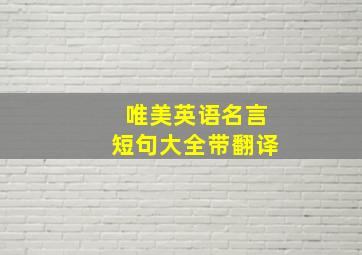 唯美英语名言
短句大全带翻译